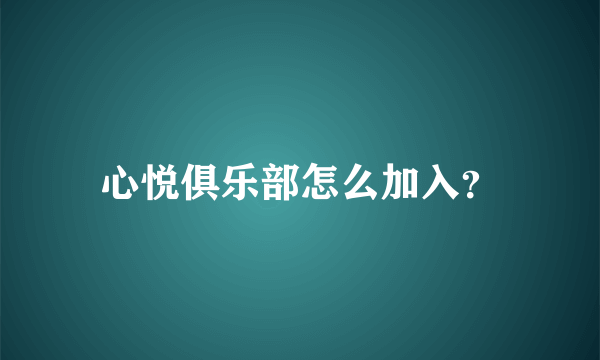 心悦俱乐部怎么加入?